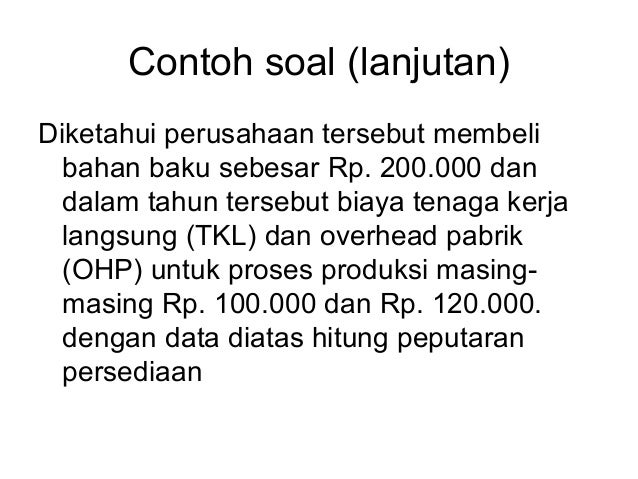 Contoh soal (lanjutan)

Diketahui perusahaan tersebut membeli bahan baku sebesar Rp. 200.000 dan dalam tahun tersebut biaya tenaga kerja langsung (TKL) dan overhead pabrik (OHP) untuk proses produksi masing-masing Rp. 100.000 dan Rp. 120.000. dengan data diatas hitung peputaran persediaan